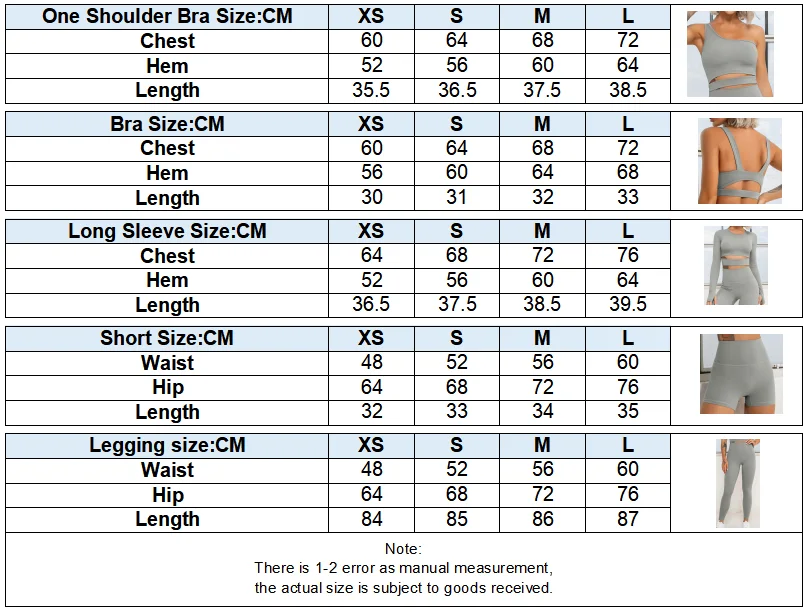 | One Shoulder Bra Size:CM | XS | S | M | L |
|---|---|---|---|---|
| Chest | 60 | 64 | 68 | 72 |
| Hem | 52 | 56 | 60 | 64 |
| Length | 35.5 | 36.5 | 37.5 | 38.5 |

| Bra Size:CM | XS | S | M | L |
|---|---|---|---|---|
| Chest | 60 | 64 | 68 | 72 |
| Hem | 56 | 60 | 64 | 68 |
| Length | 30 | 31 | 32 | 33 |

| Long Sleeve Size:CM | XS | S | M | L |
|---|---|---|---|---|
| Chest | 64 | 68 | 72 | 76 |
| Hem | 52 | 56 | 60 | 64 |
| Length | 36.5 | 37.5 | 38.5 | 39.5 |

| Short Size:CM | XS | S | M | L |
|---|---|---|---|---|
| Waist | 48 | 52 | 56 | 60 |
| Hip | 64 | 68 | 72 | 76 |
| Length | 32 | 33 | 34 | 35 |

| Legging size:CM | XS | S | M | L |
|---|---|---|---|---|
| Waist | 48 | 52 | 56 | 60 |
| Hip | 64 | 68 | 72 | 76 |
| Length | 84 | 85 | 86 | 87 |

Note:
There is 1-2 error as manual measurement,
the actual size is subject to goods received.